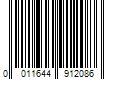 0 011644 912086